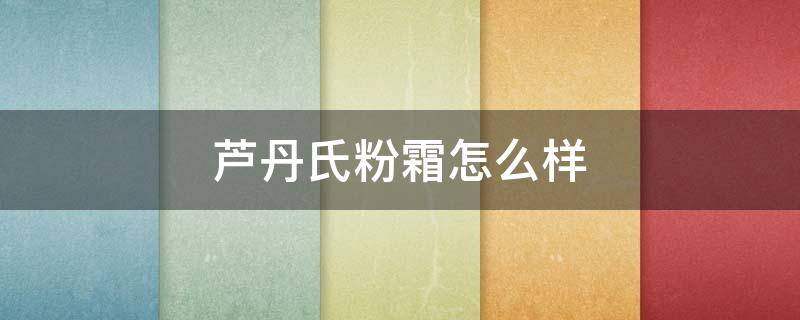 芦丹氏粉霜怎么样